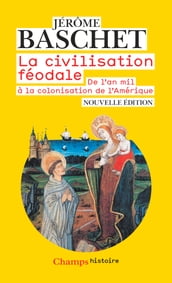 JÉRÔME
BASCHET

La civilisation féodale

De l'an mil à la colonisation de l'Amérique

NOUVELLE ÉDITION

Champs histoire